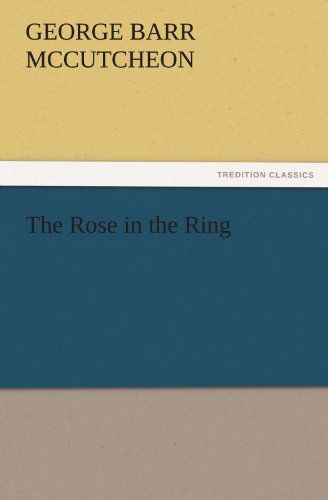 GEORGE BARR MCCUTCHEON

TREDITION CLASSICS

The Rose in the Ring